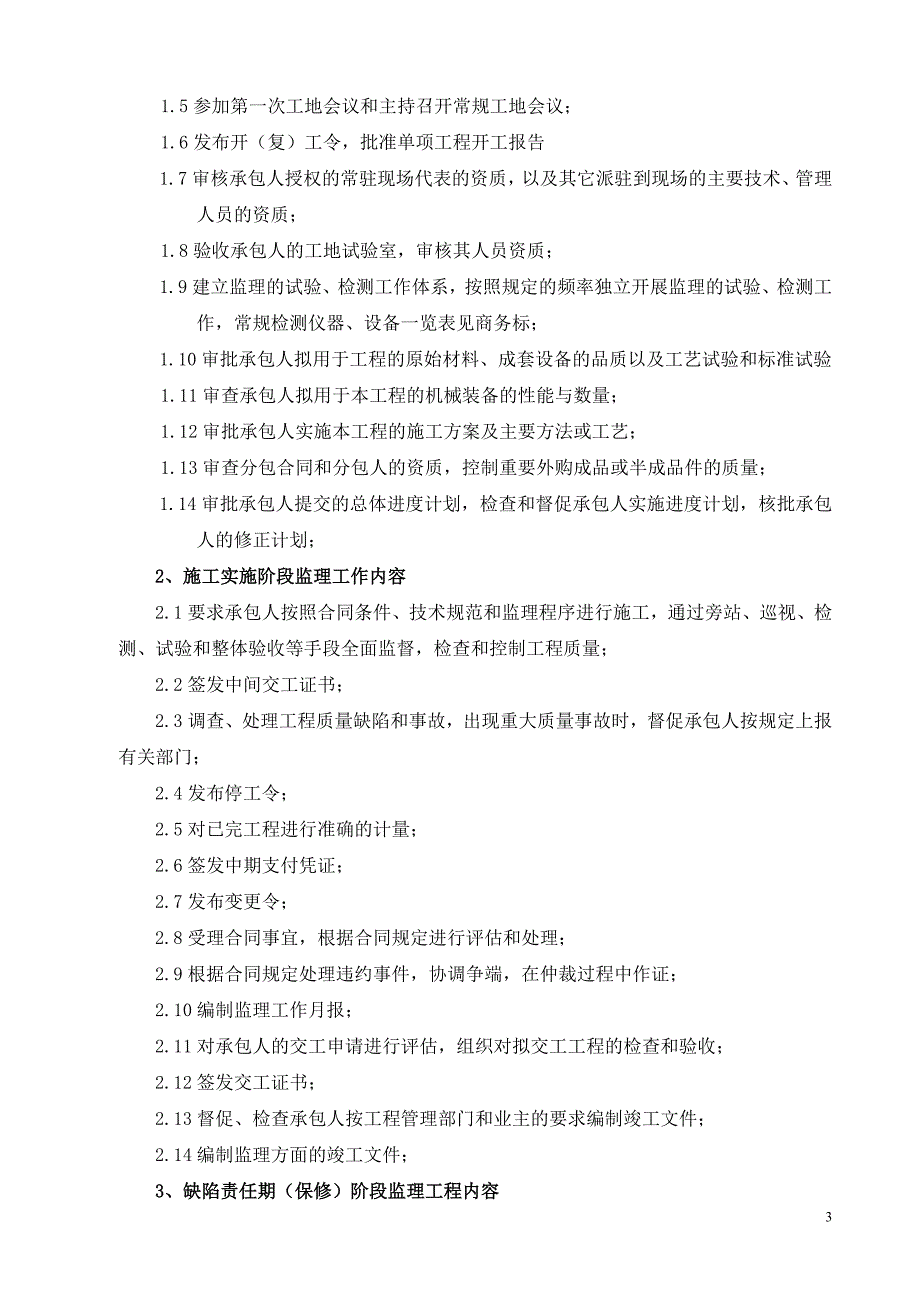 1.5 参加第一次工地会议和主持召开常规工地会议；

1.6 发布开（复）工令，批准单项工程开工报告

1.7 审核承包人授权的常驻现场代表的资质，以及其它派驻到现场的主要技术、管理人员的资质；

1.8 验收承包人的工地试验室，审核其人员资质；

1.9 建立监理的试验、检测工作体系，按照规定的频率独立开展监理的试验、检测工作，常规检测仪器、设备一览表见商务标；

1.10 审批承包人拟用于工程的原始材料、成套设备的品质以及工艺试验和标准试验

1.11 审查承包人拟用于本工程的机械装备的性能与数量；

1.12 审批承包人实施本工程的施工方案及主要方法或工艺；

1.13 审查分包合同和分包人的资质，控制重要外购成品或半成品件的质量；

1.14 审批承包人提交的总体进度计划，检查和督促承包人实施进度计划，核批承包人的修正计划；

2、施工实施阶段监理工作内容

2.1 要求承包人按照合同条件、技术规范和监理程序进行施工，通过旁站、巡视、检测、试验和整体验收等手段全面监督，检查和控制工程质量；

2.2 签发中间交工证书；

2.3 调查、处理工程质量缺陷和事故，出现重大质量事故时，督促承包人按规定上报有关部门；

2.4 发布停工令；

2.5 对已完工程进行准确的计量；

2.6 签发中期支付凭证；

2.7 发布变更令；

2.8 受理合同事宜，根据合同规定进行评估和处理；

2.9 根据合同规定处理违约事件，协调争端，在仲裁过程中作证；

2.10 编制监理工作月报；

2.11 对承包人的交工申请进行评估，组织对拟交工工程的检查和验收；

2.12 签发交工证书；

2.13 督促、检查承包人按工程管理部门和业主的要求编制竣工文件；

2.14 编制监理方面的竣工文件；

3、缺陷责任期（保修）阶段监理工程内容

3